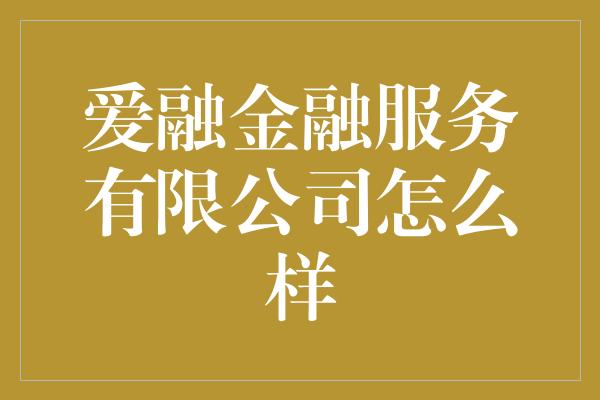 爱融金融服务有限公司怎么样